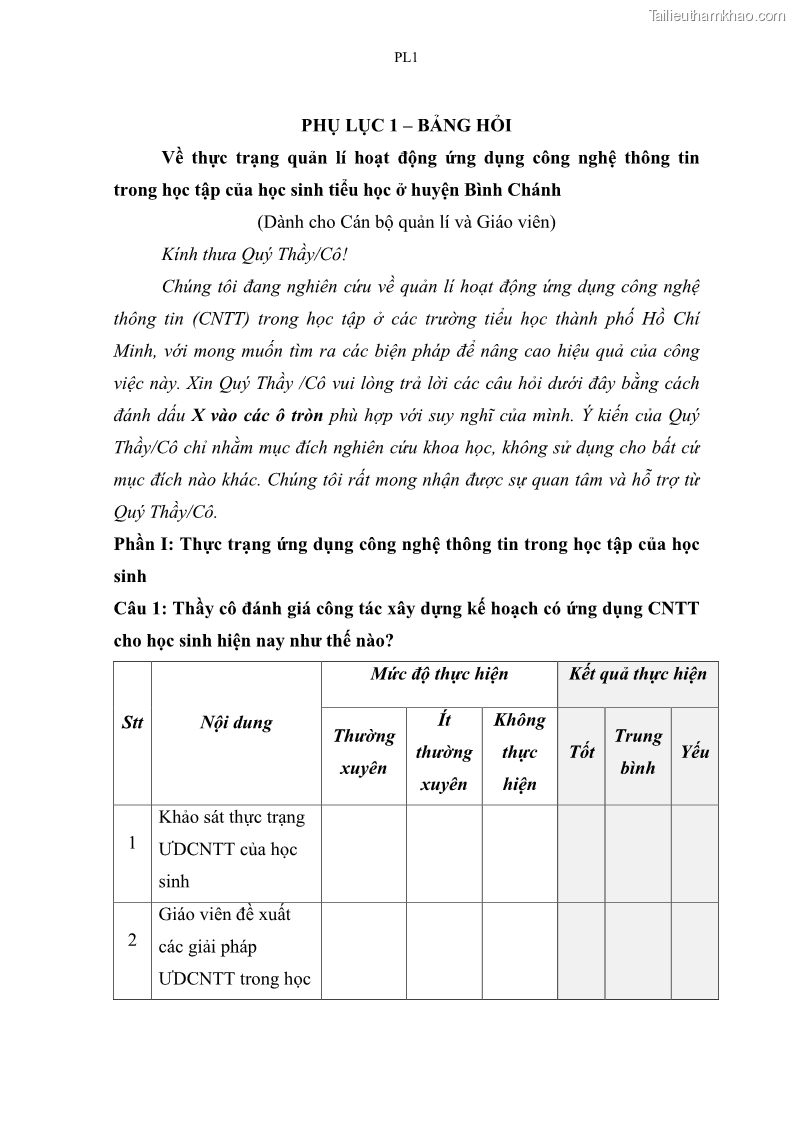 Tailieuthamkhao.com

PL1

PHỤ LỤC 1 – BẢNG HỎI

Về thực trạng quản lí hoạt động ứng dụng công nghệ thông tin trong học tập của học sinh tiểu học ở huyện Bình Chánh

(Dành cho Cán bộ quản lí và Giáo viên)

Kính thưa Quý Thầy/Cô!

Chúng tôi đang nghiên cứu về quản lí hoạt động ứng dụng công nghệ thông tin (CNTT) trong học tập ở các trường tiểu học thành phố Hồ Chí Minh, với mong muốn tìm ra các biện pháp để nâng cao hiệu quả của công việc này. Xin Quý Thầy /Cô vui lòng trả lời các câu hỏi dưới đây bằng cách đánh dấu X vào các ô tròn phù hợp với suy nghĩ của mình. Ý kiến của Quý Thầy/Cô chỉ nhằm mục đích nghiên cứu khoa học, không sử dụng cho bất cứ mục đích nào khác. Chúng tôi rất mong nhận được sự quan tâm và hỗ trợ từ Quý Thầy/Cô.

Phần I: Thực trạng ứng dụng công nghệ thông tin trong học tập của học sinh

Câu 1: Thầy cô đánh giá công tác xây dựng kế hoạch có ứng dụng CNTT cho học sinh hiện nay như thế nào?

| Stt | Nội dung | Mức độ thực hiện | | | Kết quả thực hiện | | |
|---|---|---|---|---|---|---|---|
| | | Thường xuyên | Ít thường xuyên | Không thực hiện | Tốt | Trung bình | Yếu |
| 1 | Khảo sát thực trạng ƯDCNTT của học sinh | | | | | | |
| 2 | Giáo viên đề xuất các giải pháp ƯDCNTT trong học | | | | | | |